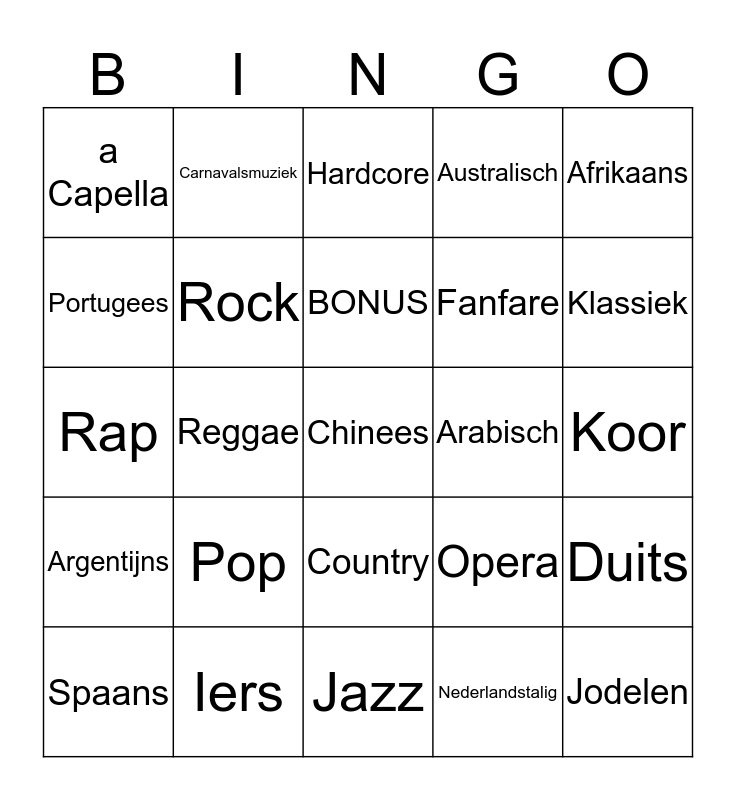 | B | I | N | G | O |
|---|---|---|---|---|
| a Capella | Carnavalsmuziek | Hardcore | Australisch | Afrikaans |
| Portugees | Rock | BONUS | Fanfare | Klassiek |
| Rap | Reggae | Chinees | Arabisch | Koor |
| Argentijns | Pop | Country | Opera | Duits |
| Spaans | Iers | Jazz | Nederlandstalig | Jodelen |